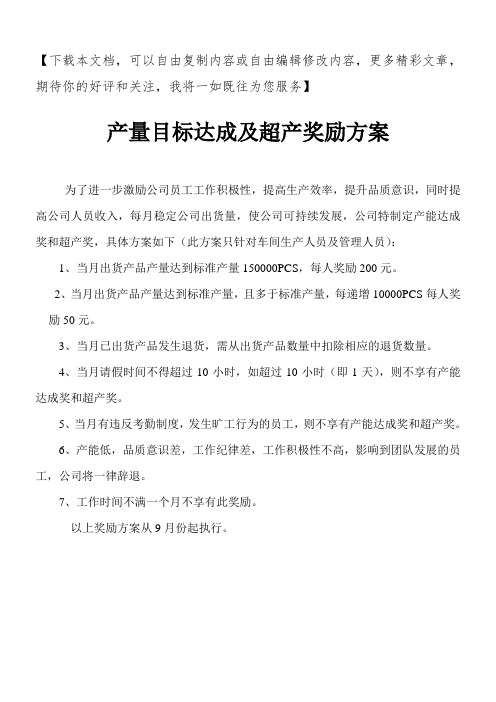 【下载本文档，可以自由复制内容或自由编辑修改内容，更多精彩文章，期待你的好评和关注，我将一如既往为您服务】

产量目标达成及超产奖励方案

为了进一步激励公司员工工作积极性，提高生产效率，提升品质意识，同时提高公司人员收入，每月稳定公司出货量，使公司可持续发展，公司特制定产能达成奖和超产奖，具体方案如下（此方案只针对车间生产人员及管理人员）：

1、当月出货产品产量达到标准产量 150000PCS，每人奖励 200 元。

2、当月出货产品产量达到标准产量，且多于标准产量，每递增 10000PCS 每人奖励 50 元。

3、当月已出货产品发生退货，需从出货产品数量中扣除相应的退货数量。

4、当月请假时间不得超过 10 小时，如超过 10 小时（即 1 天），则不享有产能达成奖和超产奖。

5、当月有违反考勤制度，发生旷工行为的员工，则不享有产能达成奖和超产奖。

6、产能低，品质意识差，工作纪律差，工作积极性不高，影响到团队发展的员工，公司将一律辞退。

7、工作时间不满一个月不享有此奖励。

以上奖励方案从 9 月份起执行。